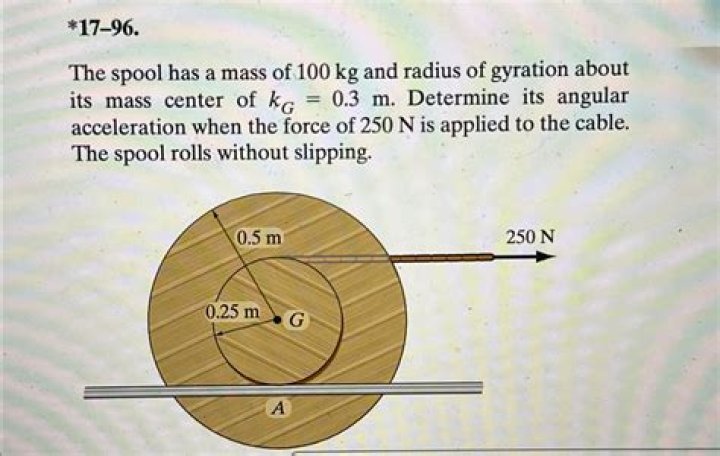 *17–96.

The spool has a mass of 100 kg and radius of gyration about its mass center of $k_G = 0.3$ m. Determine its angular acceleration when the force of 250 N is applied to the cable. The spool rolls without slipping.

0.5 m

250 N

0.25 m

G

A